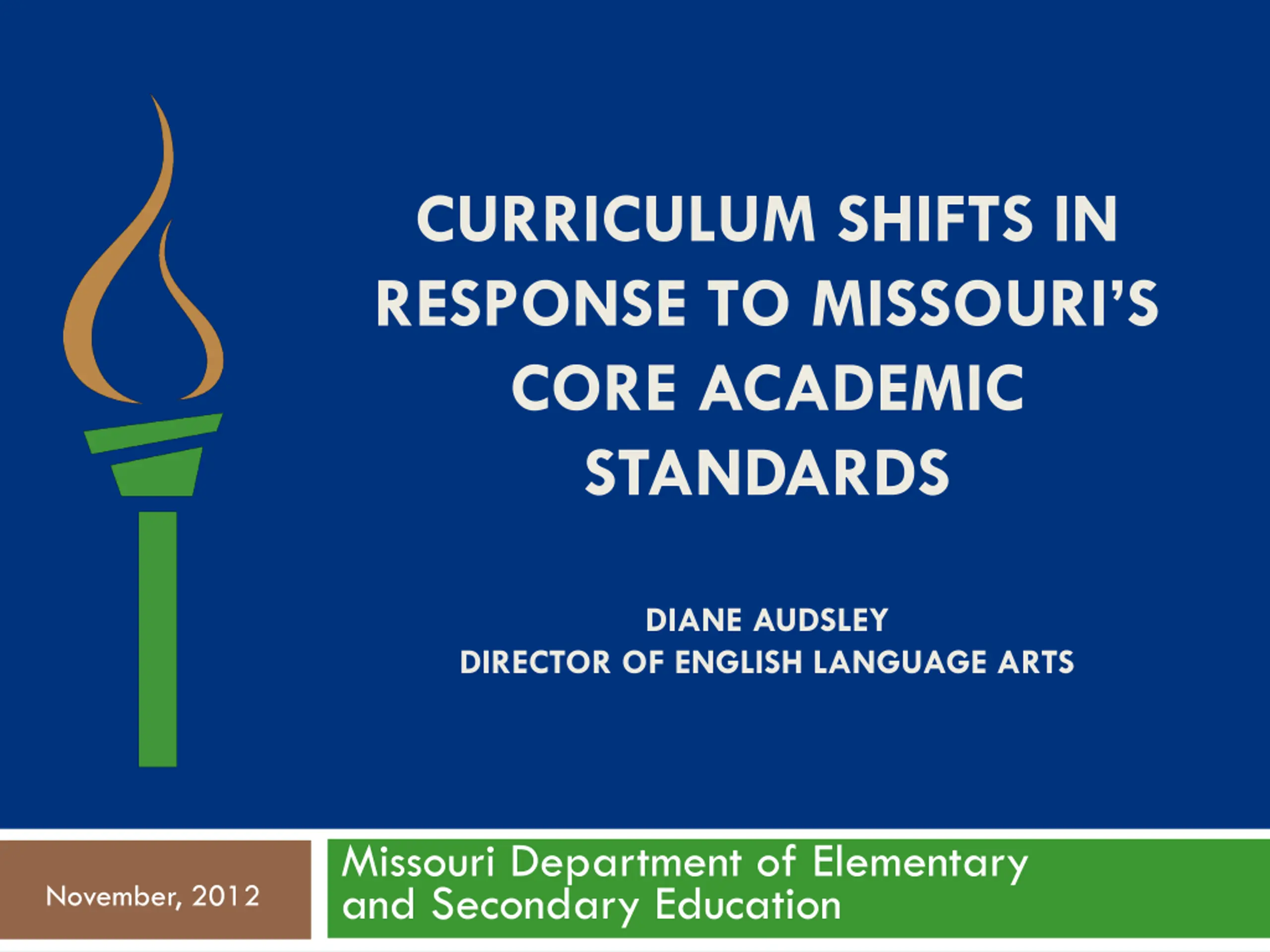 CURRICULUM SHIFTS IN RESPONSE TO MISSOURI'S CORE ACADEMIC STANDARDS

DIANE AUDSLEY
DIRECTOR OF ENGLISH LANGUAGE ARTS

November, 2012

Missouri Department of Elementary and Secondary Education